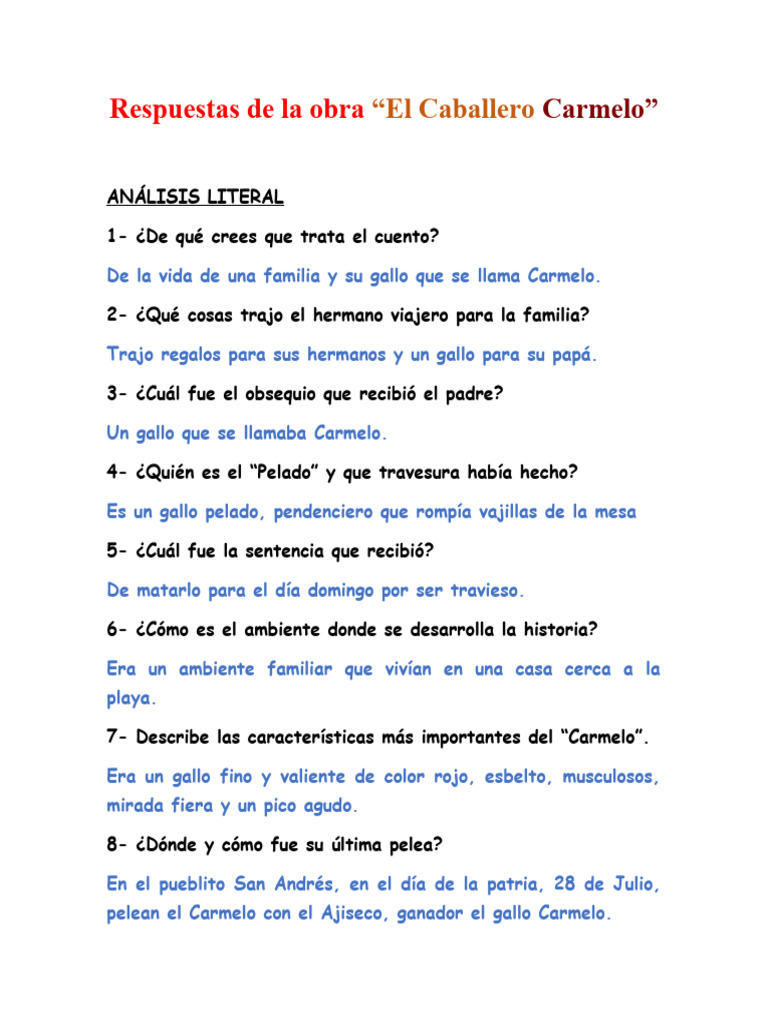 Respuestas de la obra “El Caballero Carmelo”

ANÁLISIS LITERAL

1- ¿De qué crees que trata el cuento?

De la vida de una familia y su gallo que se llama Carmelo.

2- ¿Qué cosas trajo el hermano viajero para la familia?

Trajo regalos para sus hermanos y un gallo para su papá.

3- ¿Cuál fue el obsequio que recibió el padre?

Un gallo que se llamaba Carmelo.

4- ¿Quién es el “Pelado” y que travesura había hecho?

Es un gallo pelado, pendenciero que rompía vajillas de la mesa

5- ¿Cuál fue la sentencia que recibió?

De matarlo para el día domingo por ser travieso.

6- ¿Cómo es el ambiente donde se desarrolla la historia?

Era un ambiente familiar que vivían en una casa cerca a la playa.

7- Describe las características más importantes del “Carmelo”.

Era un gallo fino y valiente de color rojo, esbelto, musculosos, mirada fiera y un pico agudo.

8- ¿Dónde y cómo fue su última pelea?

En el pueblito San Andrés, en el día de la patria, 28 de Julio, pelean el Carmelo con el Ajiseco, ganador el gallo Carmelo.